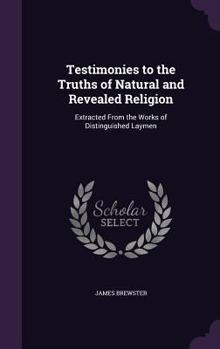 Testimonies to the Truths of Natural and Revealed Religion

Extracted From the Works of Distinguished Laymen

Scholar SELECT

JAMES BREWSTER